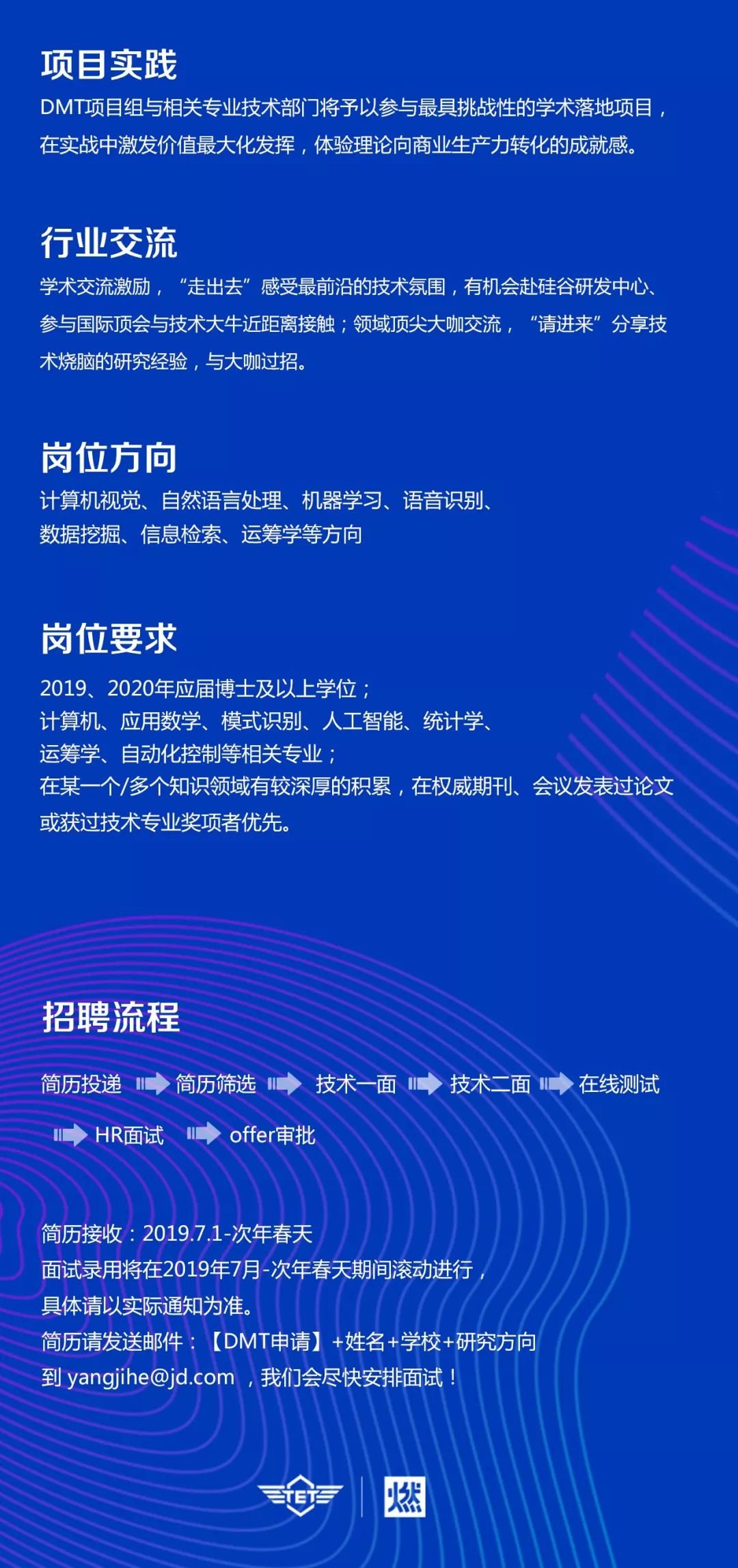 项目实践

DMT项目组与相关专业技术部门将予以参与最具挑战性的学术落地项目，在实战中激发价值最大化发挥，体验理论向商业生产力转化的成就感。

行业交流

学术交流激励，“走出去”感受最前沿的技术氛围，有机会赴硅谷研发中心、参与国际顶会与技术大牛近距离接触；领域顶尖大咖交流，“请进来”分享技术烧脑的研究经验，与大咖过招。

岗位方向

计算机视觉、自然语言处理、机器学习、语音识别、
数据挖掘、信息检索、运筹学等方向

岗位要求

2019、2020年应届博士及以上学位；
计算机、应用数学、模式识别、人工智能、统计学、
运筹学、自动化控制等相关专业；
在某一个/多个知识领域有较深厚的积累，在权威期刊、会议发表过论文或获过技术专业奖项者优先。

招聘流程

简历投递 简历筛选 技术一面 技术二面 在线测试
HR面试 offer审批

简历接收：2019.7.1-次年春天
面试录用将在2019年7月-次年春天期间滚动进行，
具体请以实际通知为准。
简历请发送邮件：【DMT申请】+姓名+学校+研究方向
到 yangjihe@jd.com ，我们会尽快安排面试！

TET 燃